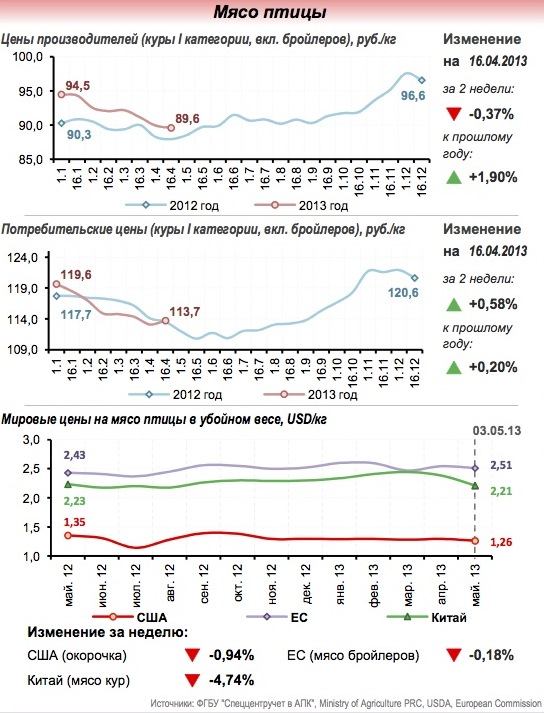 Мясо птицы

Цены производителей (куры I категории, вкл. бройлеров), руб./кг

100,0
95,0
90,0
85,0

94,5
90,3
89,6
96,6

1.1 16.1 1.2 16.2 1.3 16.3 1.4 16.4 1.5 16.5 1.6 16.6 1.7 16.7 1.8 16.8 1.9 16.9 1.10 16.10 1.11 16.11 1.12 16.12

2012 год
2013 год

Изменение на 16.04.2013
за 2 недели:
-0,37%
к прошлому году:
+1,90%

Потребительские цены (куры I категории, вкл. бройлеров), руб./кг

124,0
119,0
114,0
109,0

119,6
117,7
113,7
120,6

1.1 16.1 1.2 16.2 1.3 16.3 1.4 16.4 1.5 16.5 1.6 16.6 1.7 16.7 1.8 16.8 1.9 16.9 1.10 16.10 1.11 16.11 1.12 16.12

2012 год
2013 год

Изменение на 16.04.2013
за 2 недели:
+0,58%
к прошлому году:
+0,20%

Мировые цены на мясо птицы в убойном весе, USD/кг

03.05.13

3,0
2,5
2,0
1,5
1,0

2,43
2,23
1,35
2,51
2,21
1,26

май. 12 июн. 12 июл. 12 авг. 12 сен. 12 окт. 12 ноя. 12 дек. 12 янв. 13 фев. 13 мар. 13 апр. 13 май. 13

США
ЕС
Китай

Изменение за неделю:
США (окорочка) -0,94%
ЕС (мясо бройлеров) -0,18%
Китай (мясо кур) -4,74%

Источники: ФГБУ "Спеццентручет в АПК", Ministry of Agriculture PRC, USDA, European Commission